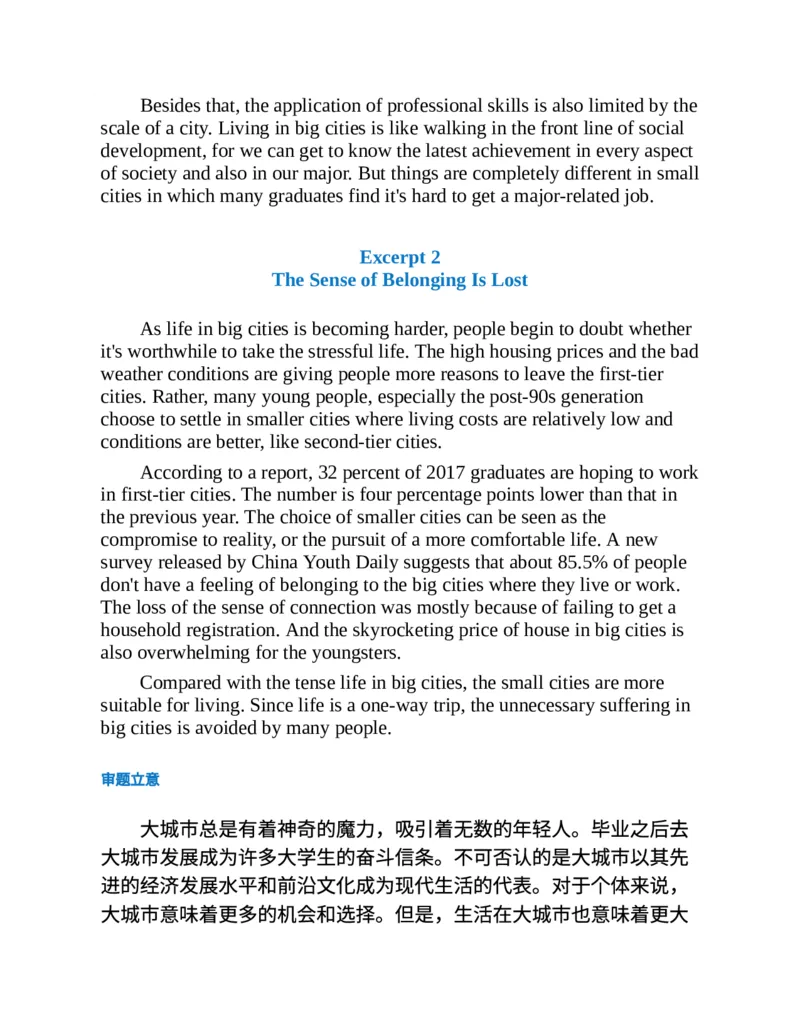 Besides that, the application of professional skills is also limited by the scale of a city. Living in big cities is like walking in the front line of social development, for we can get to know the latest achievement in every aspect of society and also in our major. But things are completely different in small cities in which many graduates find it's hard to get a major-related job.

Excerpt 2
The Sense of Belonging Is Lost

As life in big cities is becoming harder, people begin to doubt whether it's worthwhile to take the stressful life. The high housing prices and the bad weather conditions are giving people more reasons to leave the first-tier cities. Rather, many young people, especially the post-90s generation choose to settle in smaller cities where living costs are relatively low and conditions are better, like second-tier cities.

According to a report, 32 percent of 2017 graduates are hoping to work in first-tier cities. The number is four percentage points lower than that in the previous year. The choice of smaller cities can be seen as the compromise to reality, or the pursuit of a more comfortable life. A new survey released by China Youth Daily suggests that about 85.5% of people don't have a feeling of belonging to the big cities where they live or work. The loss of the sense of connection was mostly because of failing to get a household registration. And the skyrocketing price of house in big cities is also overwhelming for the youngsters.

Compared with the tense life in big cities, the small cities are more suitable for living. Since life is a one-way trip, the unnecessary suffering in big cities is avoided by many people.

审题立意

大城市总是有着神奇的魔力，吸引着无数的年轻人。毕业之后去大城市发展成为许多大学生的奋斗信条。不可否认的是大城市以其先进的经济发展水平和前沿文化成为现代生活的代表。对于个体来说，大城市意味着更多的机会和选择。但是，生活在大城市也意味着更大